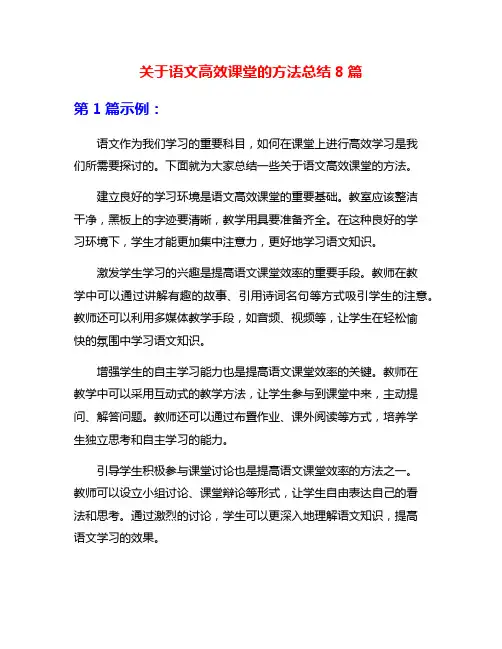 关于语文高效课堂的方法总结 8 篇

第 1 篇示例：

语文作为我们学习的重要科目，如何在课堂上进行高效学习是我们所需要探讨的。下面就为大家总结一些关于语文高效课堂的方法。

建立良好的学习环境是语文高效课堂的重要基础。教室应该整洁干净，黑板上的字迹要清晰，教学用具要准备齐全。在这种良好的学习环境下，学生才能更加集中注意力，更好地学习语文知识。

激发学生学习的兴趣是提高语文课堂效率的重要手段。教师在教学中可以通过讲解有趣的故事、引用诗词名句等方式吸引学生的注意。教师还可以利用多媒体教学手段，如音频、视频等，让学生在轻松愉快的氛围中学习语文知识。

增强学生的自主学习能力也是提高语文课堂效率的关键。教师在教学中可以采用互动式的教学方法，让学生参与到课堂中来，主动提问、解答问题。教师还可以通过布置作业、课外阅读等方式，培养学生独立思考和自主学习的能力。

引导学生积极参与课堂讨论也是提高语文课堂效率的方法之一。教师可以设立小组讨论、课堂辩论等形式，让学生自由表达自己的看法和思考。通过激烈的讨论，学生可以更深入地理解语文知识，提高语文学习的效果。